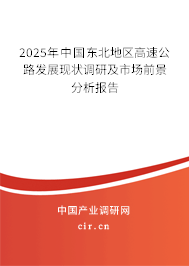 2025年中国东北地区高速公路发展现状调研及市场前景分析报告

中国产业调研网

cir.cn